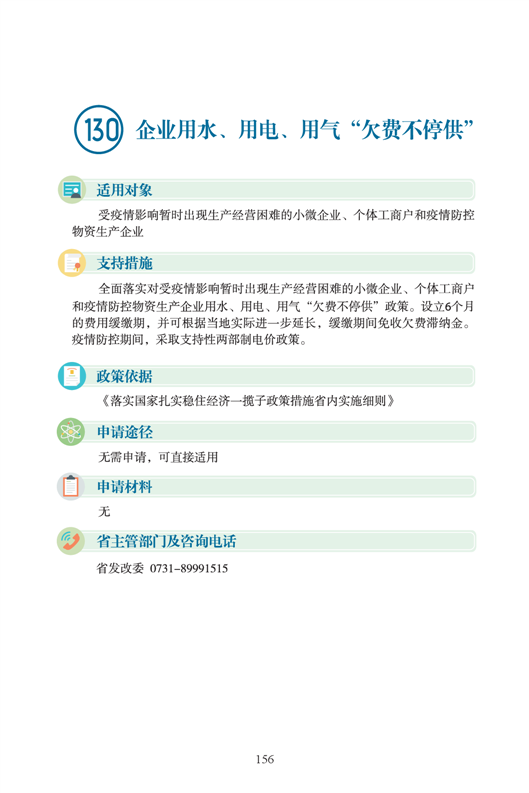 130 企业用水、用电、用气“欠费不停供”

适用对象

受疫情影响暂时出现生产经营困难的小微企业、个体工商户和疫情防控物资生产企业

支持措施

全面落实对受疫情影响暂时出现生产经营困难的小微企业、个体工商户和疫情防控物资生产企业用水、用电、用气“欠费不停供”政策。设立6个月的费用缓缴期，并可根据当地实际进一步延长，缓缴期间免收欠费滞纳金。疫情防控期间，采取支持性两部制电价政策。

政策依据

《落实国家扎实稳住经济一揽子政策措施省内实施细则》

申请途径

无需申请，可直接适用

申请材料

无

省主管部门及咨询电话

省发改委 0731-89991515

156